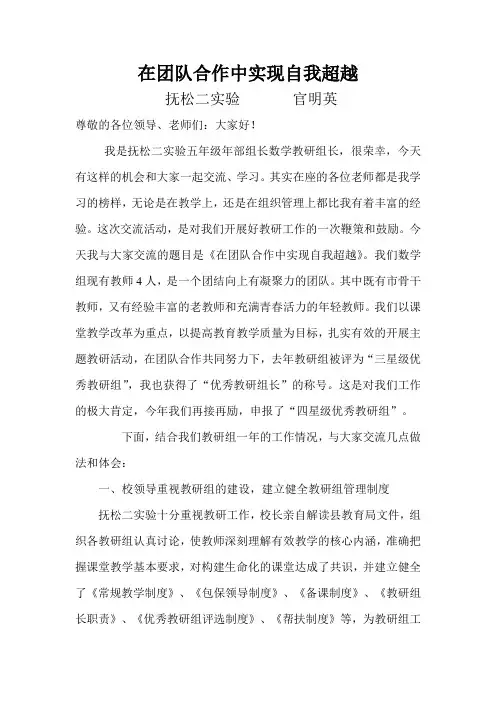 在团队合作中实现自我超越

抚松二实验　　官明英

尊敬的各位领导、老师们：大家好！

我是抚松二实验五年级年部组长数学教研组长，很荣幸，今天有这样的机会和大家一起交流、学习。其实在座的各位老师都是我学习的榜样，无论是在教学上，还是在组织管理上都比我有着丰富的经验。这次交流活动，是对我们开展好教研工作的一次鞭策和鼓励。今天我与大家交流的题目是《在团队合作中实现自我超越》。我们数学组现有教师4人，是一个团结向上有凝聚力的团队。其中既有市骨干教师，又有经验丰富的老教师和充满青春活力的年轻教师。我们以课堂教学改革为重点，以提高教育教学质量为目标，扎实有效的开展主题教研活动，在团队合作共同努力下，去年教研组被评为“三星级优秀教研组”，我也获得了“优秀教研组长”的称号。这是对我们工作的极大肯定，今年我们再接再励，申报了“四星级优秀教研组”。

下面，结合我们教研组一年的工作情况，与大家交流几点做法和体会：

一、校领导重视教研组的建设，建立健全教研组管理制度

抚松二实验十分重视教研工作，校长亲自解读县教育局文件，组织各教研组认真讨论，使教师深刻理解有效教学的核心内涵，准确把握课堂教学基本要求，对构建生命化的课堂达成了共识，并建立健全了《常规教学制度》、《包保领导制度》、《备课制度》、《教研组长职责》、《优秀教研组评选制度》、《帮扶制度》等，为教研组工